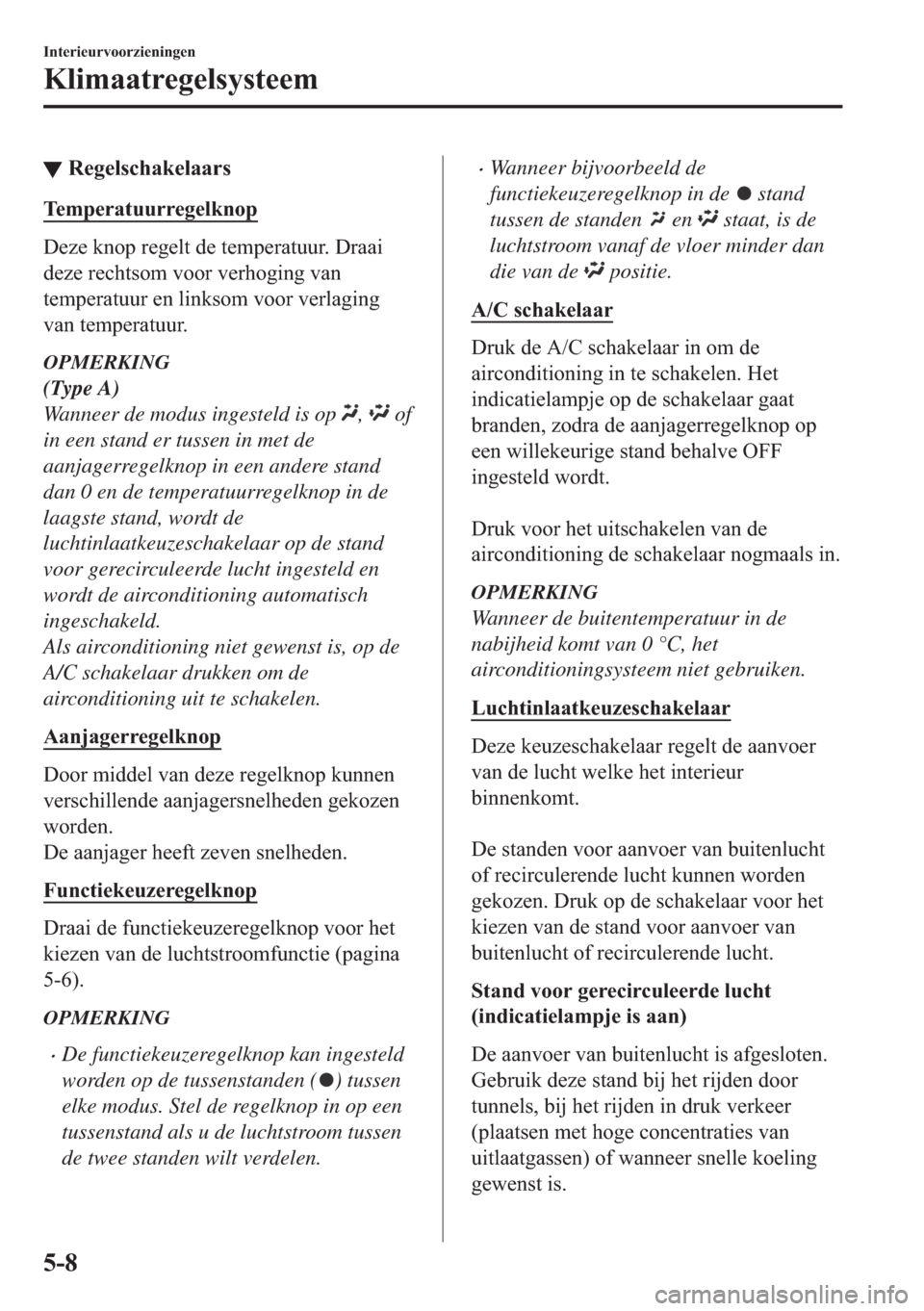 Interieurvoorzieningen

Klimaatregelsysteem

▼ Regelschakelaars

Temperatuurregelknop

Deze knop regelt de temperatuur. Draai deze rechtsom voor verhoging van temperatuur en linksom voor verlaging van temperatuur.

OPMERKING
(Type A)
Wanneer de modus ingesteld is op , of in een stand er tussen in met de aanjagerregelknop in een andere stand dan 0 en de temperatuurregelknop in de laagste stand, wordt de luchtinlaatkeuzeschakelaar op de stand voor gerecirculeerde lucht ingesteld en wordt de airconditioning automatisch ingeschakeld.
Als airconditioning niet gewenst is, op de A/C schakelaar drukken om de airconditioning uit te schakelen.

Aanjagerregelknop

Door middel van deze regelknop kunnen verschillende aanjagersnelheden gekozen worden.
De aanjager heeft zeven snelheden.

Functiekeuzeregelknop

Draai de functiekeuzeregelknop voor het kiezen van de luchtstroomfunctie (pagina 5-6).

OPMERKING

• De functiekeuzeregelknop kan ingesteld worden op de tussenstanden (●) tussen elke modus. Stel de regelknop in op een tussenstand als u de luchtstroom tussen de twee standen wilt verdelen.

• Wanneer bijvoorbeeld de functiekeuzeregelknop in de ● stand tussen de standen en staat, is de luchtstroom vanaf de vloer minder dan die van de positie.

A/C schakelaar

Druk de A/C schakelaar in om de airconditioning in te schakelen. Het indicatielampje op de schakelaar gaat branden, zodra de aanjagerregelknop op een willekeurige stand behalve OFF ingesteld wordt.

Druk voor het uitschakelen van de airconditioning de schakelaar nogmaals in.

OPMERKING
Wanneer de buitentemperatuur in de nabijheid komt van 0 °C, het airconditioningsysteem niet gebruiken.

Luchtinlaatkeuzeschakelaar

Deze keuzeschakelaar regelt de aanvoer van de lucht welke het interieur binnenkomt.

De standen voor aanvoer van buitenlucht of recirculerende lucht kunnen worden gekozen. Druk op de schakelaar voor het kiezen van de stand voor aanvoer van buitenlucht of recirculerende lucht.

Stand voor gerecirculeerde lucht (indicatielampje is aan)

De aanvoer van buitenlucht is afgesloten. Gebruik deze stand bij het rijden door tunnels, bij het rijden in druk verkeer (plaatsen met hoge concentraties van uitlaatgassen) of wanneer snelle koeling gewenst is.

5-8

carmanualsonline.info